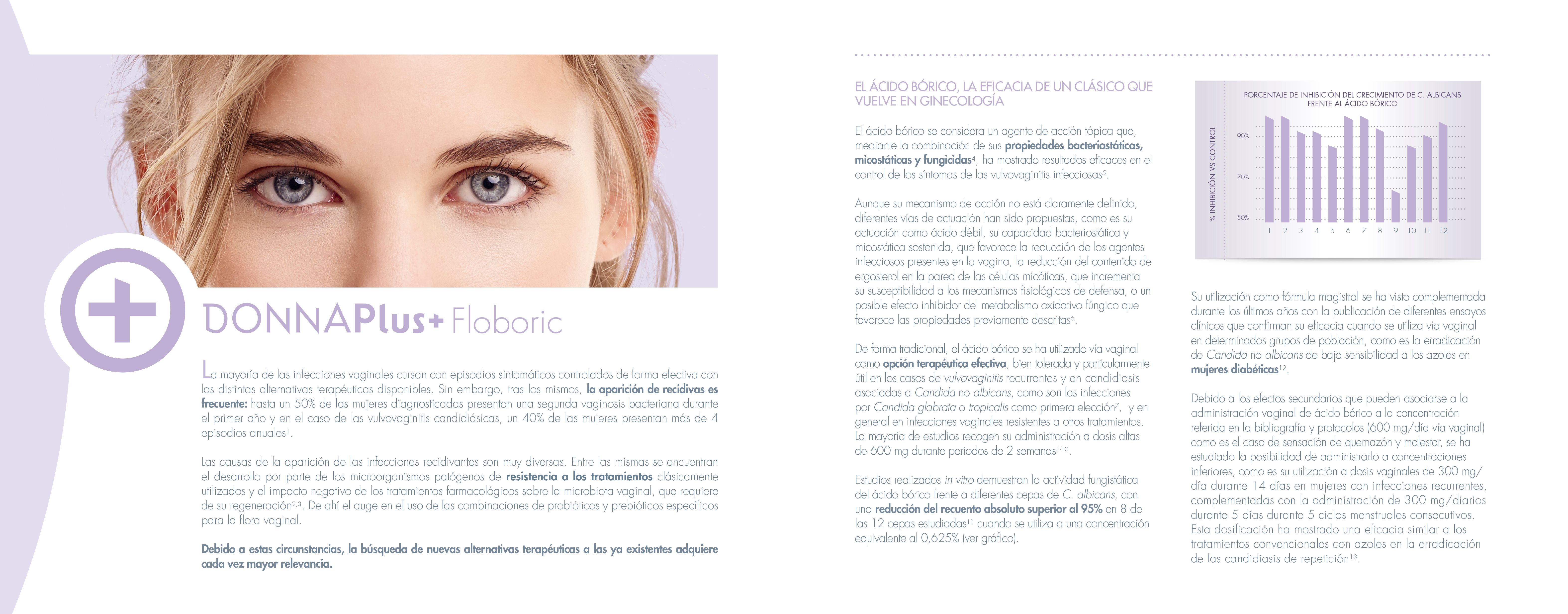 DONNAPlus+ Floboric

La mayoría de las infecciones vaginales cursan con episodios sintomáticos controlados de forma efectiva con las distintas alternativas terapéuticas disponibles. Sin embargo, tras los mismos, la aparición de recidivas es frecuente: hasta un 50% de las mujeres diagnosticadas presentan una segunda vaginosis bacteriana durante el primer año y en el caso de las vulvovaginitis candidiásicas, un 40% de las mujeres presentan más de 4 episodios anuales$^{1}$.

Las causas de la aparición de las infecciones recidivantes son muy diversas. Entre las mismas se encuentran el desarrollo por parte de los microorganismos patógenos de resistencia a los tratamientos clásicamente utilizados y el impacto negativo de los tratamientos farmacológicos sobre la microbiota vaginal, que requiere de su regeneración$^{2,3}$. De ahí el auge en el uso de las combinaciones de probióticos y prebióticos específicos para la flora vaginal.

Debido a estas circunstancias, la búsqueda de nuevas alternativas terapéuticas a las ya existentes adquiere cada vez mayor relevancia.

EL ÁCIDO BÓRICO, LA EFICACIA DE UN CLÁSICO QUE VUELVE EN GINECOLOGÍA

El ácido bórico se considera un agente de acción tópica que, mediante la combinación de sus propiedades bacteriostáticas, micostáticas y fungicidas$^{4}$, ha mostrado resultados eficaces en el control de los síntomas de las vulvovaginitis infecciosas$^{5}$.

Aunque su mecanismo de acción no está claramente definido, diferentes vías de actuación han sido propuestas, como es su actuación como ácido débil, su capacidad bacteriostática y micostática sostenida, que favorece la reducción de los agentes infecciosos presentes en la vagina, la reducción del contenido de ergosterol en la pared de las células micóticas, que incrementa su susceptibilidad a los mecanismos fisiológicos de defensa, o un posible efecto inhibidor del metabolismo oxidativo fúngico que favorece las propiedades previamente descritas$^{6}$.

De forma tradicional, el ácido bórico se ha utilizado vía vaginal como opción terapéutica efectiva, bien tolerada y particularmente útil en los casos de vulvovaginitis recurrentes y en candidiasis asociadas a Candida no albicans, como son las infecciones por Candida glabrata o tropicalis como primera elección$^{7}$, y en general en infecciones vaginales resistentes a otros tratamientos. La mayoría de estudios recogen su administración a dosis altas de 600 mg durante periodos de 2 semanas$^{8-10}$.

Estudios realizados in vitro demuestran la actividad fungistática del ácido bórico frente a diferentes cepas de C. albicans, con una reducción del recuento absoluto superior al 95% en 8 de las 12 cepas estudiadas$^{11}$ cuando se utiliza a una concentración equivalente al 0,625% (ver gráfico).

PORCENTAJE DE INHIBICIÓN DEL CRECIMIENTO DE C. ALBICANS FRENTE AL ÁCIDO BÓRICO
% INHIBICIÓN VS CONTROL
90%
70%
50%
1 2 3 4 5 6 7 8 9 10 11 12

Su utilización como fórmula magistral se ha visto complementada durante los últimos años con la publicación de diferentes ensayos clínicos que confirman su eficacia cuando se utiliza vía vaginal en determinados grupos de población, como es la erradicación de Candida no albicans de baja sensibilidad a los azoles en mujeres diabéticas$^{12}$.

Debido a los efectos secundarios que pueden asociarse a la administración vaginal de ácido bórico a la concentración referida en la bibliografía y protocolos (600 mg/día vía vaginal) como es el caso de sensación de quemazón y malestar, se ha estudiado la posibilidad de administrarlo a concentraciones inferiores, como es su utilización a dosis vaginales de 300 mg/día durante 14 días en mujeres con infecciones recurrentes, complementadas con la administración de 300 mg/diarios durante 5 días durante 5 ciclos menstruales consecutivos. Esta dosificación ha mostrado una eficacia similar a los tratamientos convencionales con azoles en la erradicación de las candidiasis de repetición$^{13}$.